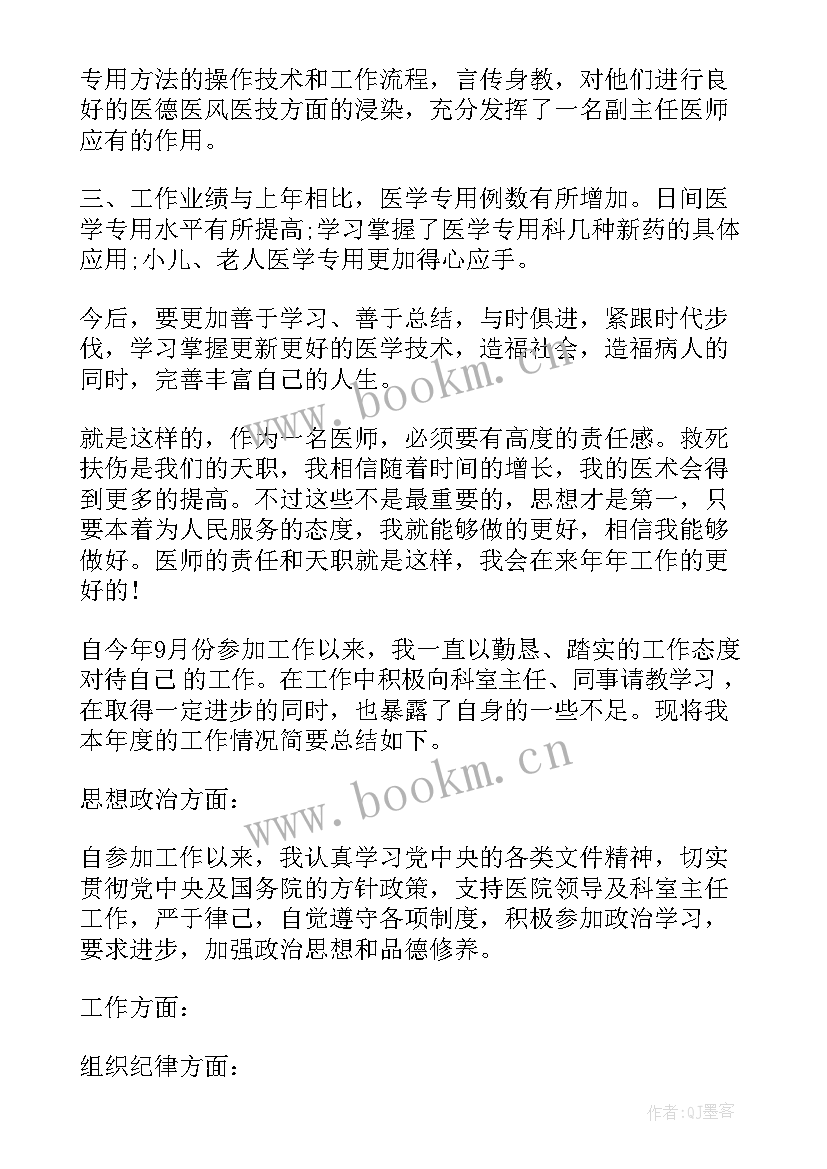 专用方法的操作技术和工作流程，言传身教，对他们进行良好的医德医风医技方面的浸染，充分发挥了一名副主任医师应有的作用。

三、工作业绩与上年相比，医学专用例数有所增加。日间医学专用水平有所提高;学习掌握了医学专用科几种新药的具体应用;小儿、老人医学专用更加得心应手。

今后，要更加善于学习、善于总结，与时俱进，紧跟时代步伐，学习掌握更新更好的医学技术，造福社会，造福病人的同时，完善丰富自己的人生。

就是这样的，作为一名医师，必须要有高度的责任感。救死扶伤是我们的天职，我相信随着时间的增长，我的医术会得到更多的提高。不过这些不是最重要的，思想才是第一，只要本着为人民服务的态度，我就能够做的更好，相信我能够做好。医师的责任和天职就是这样，我会在来年年工作的更好的！

自今年9月份参加工作以来，我一直以勤恳、踏实的工作态度对待自己 的工作。在工作中积极向科室主任、同事请教学习，在取得一定进步的同时，也暴露了自身的一些不足。现将我本年度的工作情况简要总结如下。

思想政治方面：

自参加工作以来，我认真学习党中央的各类文件精神，切实贯彻党中央及国务院的方针政策，支持医院领导及科室主任工作，严于律己，自觉遵守各项制度，积极参加政治学习，要求进步，加强政治思想和品德修养。

工作方面：

组织纪律方面：

www.bookm.cn

www.bookm.cn

作者:QJ墨客